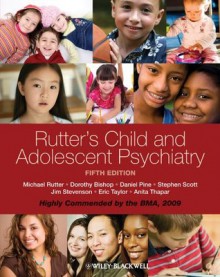 Rutter's Child and Adolescent Psychiatry

FIFTH EDITION

Michael Rutter • Dorothy Bishop • Daniel Pine • Stephen Scott
Jim Stevenson • Eric Taylor • Anita Thapar

Highly Commended by the BMA, 2009

WILEY-BLACKWELL